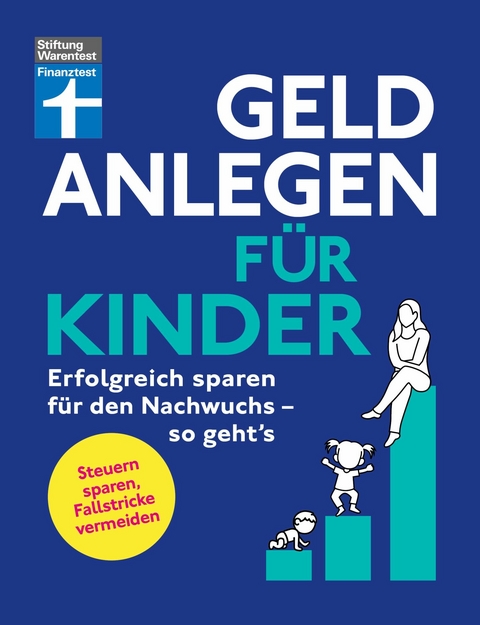 Stiftung Warentest
Finanztest

GELD ANLEGEN FÜR KINDER

Erfolgreich sparen für den Nachwuchs – so geht's

Steuern sparen, Fallstricke vermeiden